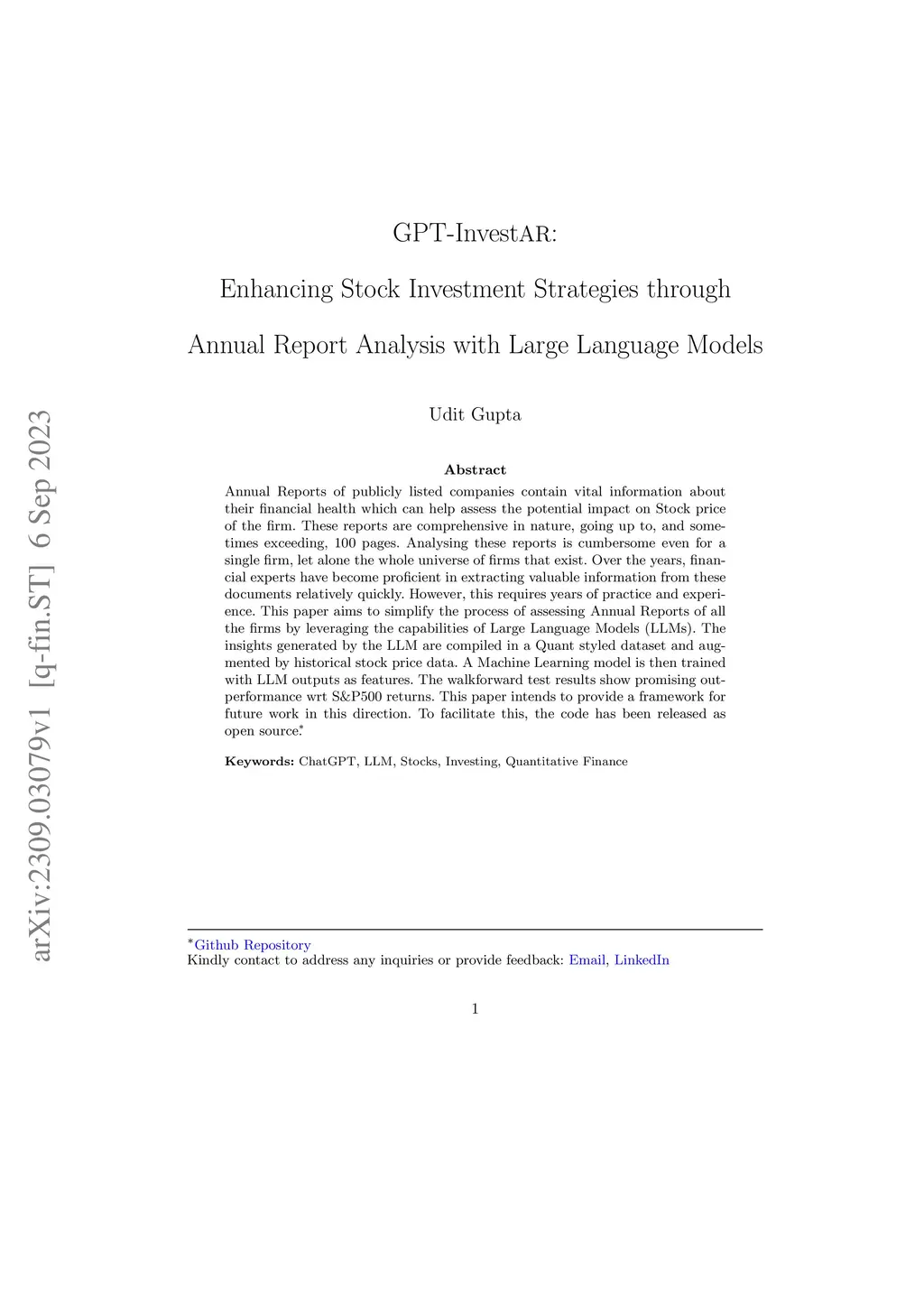 arXiv:2309.03079v1 [q-fin.ST] 6 Sep 2023

GPT-InvestAR:

Enhancing Stock Investment Strategies through

Annual Report Analysis with Large Language Models

Udit Gupta

Abstract

Annual Reports of publicly listed companies contain vital information about their financial health which can help assess the potential impact on Stock price of the firm. These reports are comprehensive in nature, going up to, and sometimes exceeding, 100 pages. Analysing these reports is cumbersome even for a single firm, let alone the whole universe of firms that exist. Over the years, financial experts have become proficient in extracting valuable information from these documents relatively quickly. However, this requires years of practice and experience. This paper aims to simplify the process of assessing Annual Reports of all the firms by leveraging the capabilities of Large Language Models (LLMs). The insights generated by the LLM are compiled in a Quant styled dataset and augmented by historical stock price data. A Machine Learning model is then trained with LLM outputs as features. The walkforward test results show promising outperformance wrt S&P500 returns. This paper intends to provide a framework for future work in this direction. To facilitate this, the code has been released as open source.*

Keywords: ChatGPT, LLM, Stocks, Investing, Quantitative Finance

*Github Repository
Kindly contact to address any inquiries or provide feedback: Email, LinkedIn

1